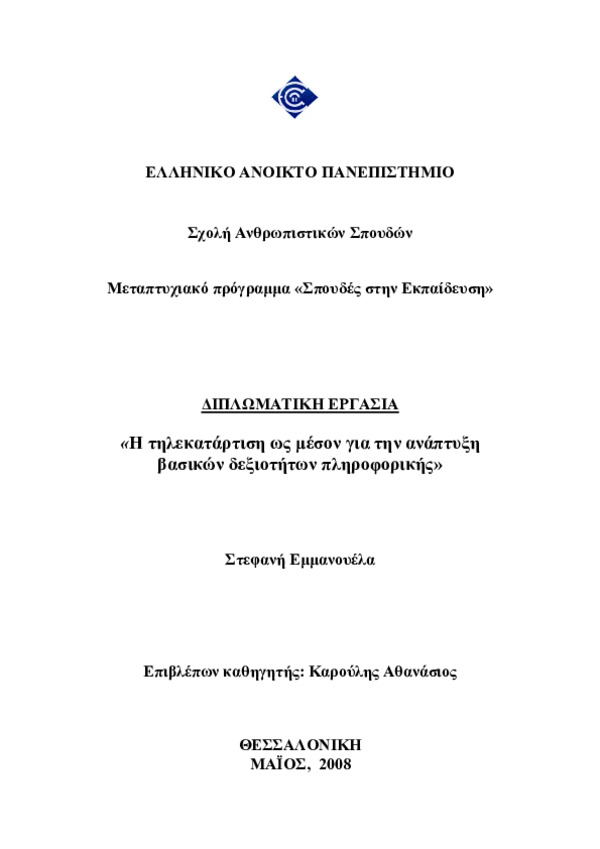 ΕΛΛΗΝΙΚΟ ΑΝΟΙΚΤΟ ΠΑΝΕΠΙΣΤΗΜΙΟ

Σχολή Ανθρωπιστικών Σπουδών

Μεταπτυχιακό πρόγραμμα «Σπουδές στην Εκπαίδευση»

ΔΙΠΛΩΜΑΤΙΚΗ ΕΡΓΑΣΙΑ

«Η τηλεκατάρτιση ως μέσον για την ανάπτυξη βασικών δεξιοτήτων πληροφορικής»

Στεφανή Εμμανουέλα

Επιβλέπων καθηγητής: Καρούλης Αθανάσιος

ΘΕΣΣΑΛΟΝΙΚΗ
ΜΑΪΟΣ, 2008